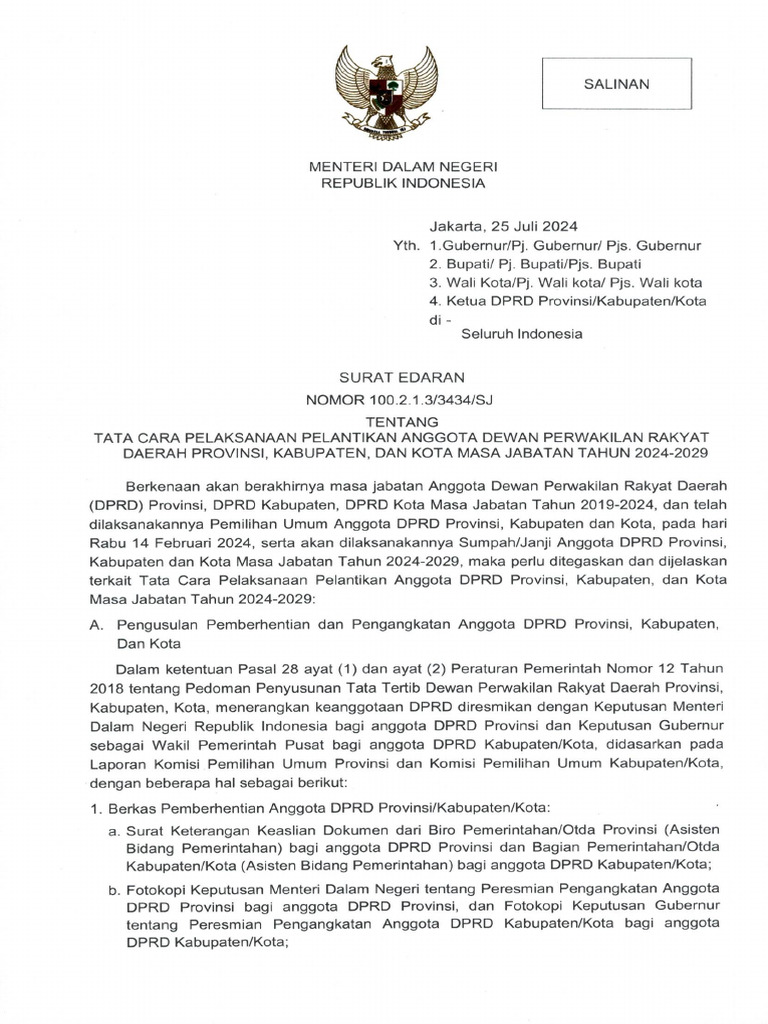 SALINAN

MENTERI DALAM NEGERI
REPUBLIK INDONESIA

Jakarta, 25 Juli 2024
Yth. 1.Gubernur/Pj. Gubernur/ Pjs. Gubernur
2. Bupati/ Pj. Bupati/Pjs. Bupati
3. Wali Kota/Pj. Wali kota/ Pjs. Wali kota
4. Ketua DPRD Provinsi/Kabupaten/Kota
di -
Seluruh Indonesia

SURAT EDARAN
NOMOR 100.2.1.3/3434/SJ
TENTANG
TATA CARA PELAKSANAAN PELANTIKAN ANGGOTA DEWAN PERWAKILAN RAKYAT DAERAH PROVINSI, KABUPATEN, DAN KOTA MASA JABATAN TAHUN 2024-2029

Berkenaan akan berakhirnya masa jabatan Anggota Dewan Perwakilan Rakyat Daerah (DPRD) Provinsi, DPRD Kabupaten, DPRD Kota Masa Jabatan Tahun 2019-2024, dan telah dilaksanakannya Pemilihan Umum Anggota DPRD Provinsi, Kabupaten dan Kota, pada hari Rabu 14 Februari 2024, serta akan dilaksanakannya Sumpah/Janji Anggota DPRD Provinsi, Kabupaten dan Kota Masa Jabatan Tahun 2024-2029, maka perlu ditegaskan dan dijelaskan terkait Tata Cara Pelaksanaan Pelantikan Anggota DPRD Provinsi, Kabupaten, dan Kota Masa Jabatan Tahun 2024-2029:

A. Pengusulan Pemberhentian dan Pengangkatan Anggota DPRD Provinsi, Kabupaten, Dan Kota

Dalam ketentuan Pasal 28 ayat (1) dan ayat (2) Peraturan Pemerintah Nomor 12 Tahun 2018 tentang Pedoman Penyusunan Tata Tertib Dewan Perwakilan Rakyat Daerah Provinsi, Kabupaten, Kota, menerangkan keanggotaan DPRD diresmikan dengan Keputusan Menteri Dalam Negeri Republik Indonesia bagi anggota DPRD Provinsi dan Keputusan Gubernur sebagai Wakil Pemerintah Pusat bagi anggota DPRD Kabupaten/Kota, didasarkan pada Laporan Komisi Pemilihan Umum Provinsi dan Komisi Pemilihan Umum Kabupaten/Kota, dengan beberapa hal sebagai berikut:

1. Berkas Pemberhentian Anggota DPRD Provinsi/Kabupaten/Kota:
a. Surat Keterangan Keaslian Dokumen dari Biro Pemerintahan/Otda Provinsi (Asisten Bidang Pemerintahan) bagi anggota DPRD Provinsi dan Bagian Pemerintahan/Otda Kabupaten/Kota (Asisten Bidang Pemerintahan) bagi anggota DPRD Kabupaten/Kota;
b. Fotokopi Keputusan Menteri Dalam Negeri tentang Peresmian Pengangkatan Anggota DPRD Provinsi bagi anggota DPRD Provinsi, dan Fotokopi Keputusan Gubernur tentang Peresmian Pengangkatan Anggota DPRD Kabupaten/Kota bagi anggota DPRD Kabupaten/Kota;